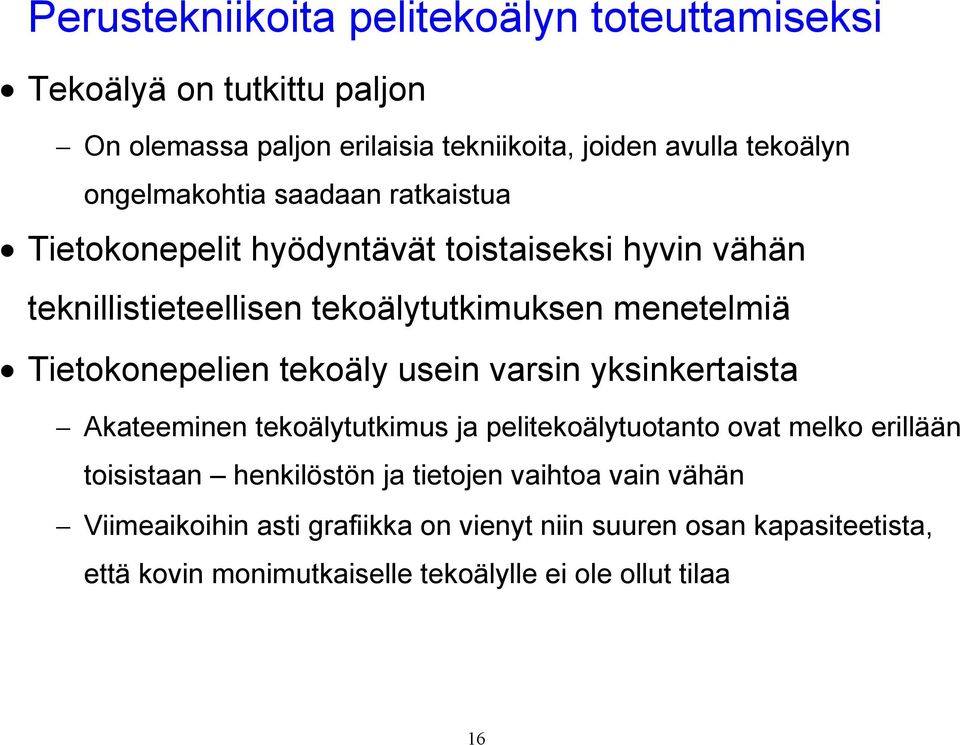 Perustekniikoita pelitekoälyn toteuttamiseksi

• Tekoälyä on tutkittu paljon

– On olemassa paljon erilaisia tekniikoita, joiden avulla tekoälyn ongelmakohtia saadaan ratkaistua

• Tietokonepelit hyödyntävät toistaiseksi hyvin vähän teknillistieteellisen tekoälytutkimuksen menetelmiä

• Tietokonepelien tekoäly usein varsin yksinkertaista

– Akateeminen tekoälytutkimus ja pelitekoälytuotanto ovat melko erillään toisistaan – henkilöstön ja tietojen vaihtoa vain vähän

– Viimeaikoihin asti grafiikka on vienyt niin suuren osan kapasiteetista, että kovin monimutkaiselle tekoälylle ei ole ollut tilaa

16